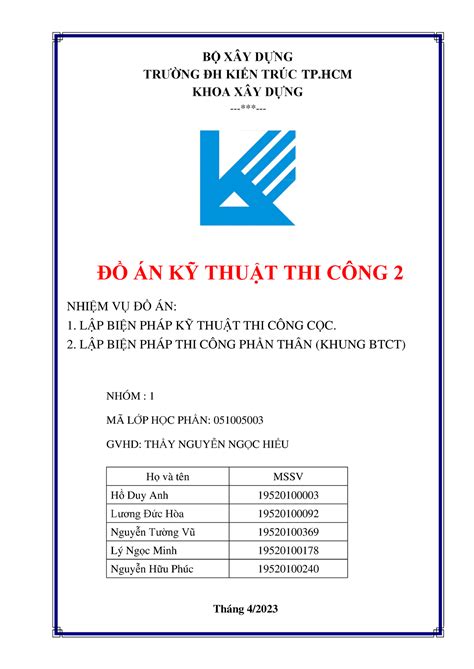 BỘ XÂY DỰNG
TRƯỜNG ĐH KIẾN TRÚC TP.HCM
KHOA XÂY DỰNG
---***---

ĐỒ ÁN KỸ THUẬT THI CÔNG 2

NHIỆM VỤ ĐỒ ÁN:
1. LẬP BIỆN PHÁP KỸ THUẬT THI CÔNG CỌC.
2. LẬP BIỆN PHÁP THI CÔNG PHẦN THÂN (KHUNG BTCT)

NHÓM : 1

MÃ LỚP HỌC PHẦN: 051005003

GVHD: THẦY NGUYỄN NGỌC HIẾU

| Họ và tên | MSSV |
|---|---|
| Hồ Duy Anh | 19520100003 |
| Lương Đức Hòa | 19520100092 |
| Nguyễn Tường Vũ | 19520100369 |
| Lý Ngọc Minh | 19520100178 |
| Nguyễn Hữu Phúc | 19520100240 |

Tháng 4/2023